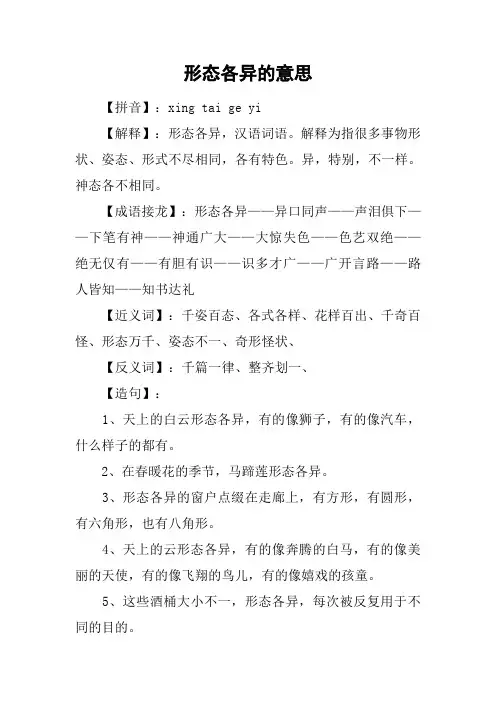 形态各异的意思

【拼音】：xing tai ge yi

【解释】：形态各异，汉语词语。解释为指很多事物形状、姿态、形式不尽相同，各有特色。异，特别，不一样。神态各不相同。

【成语接龙】：形态各异——异口同声——声泪俱下——下笔有神——神通广大——大惊失色——色艺双绝——绝无仅有——有胆有识——识多才广——广开言路——路人皆知——知书达礼

【近义词】：千姿百态、各式各样、花样百出、千奇百怪、形态万千、姿态不一、奇形怪状、

【反义词】：千篇一律、整齐划一、

【造句】：

1、天上的白云形态各异，有的像狮子，有的像汽车，什么样子的都有。

2、在春暖花的季节，马蹄莲形态各异。

3、形态各异的窗户点缀在走廊上，有方形，有圆形，有六角形，也有八角形。

4、天上的云形态各异，有的像奔腾的白马，有的像美丽的天使，有的像飞翔的鸟儿，有的像嬉戏的孩童。

5、这些酒桶大小不一，形态各异，每次被反复用于不同的目的。